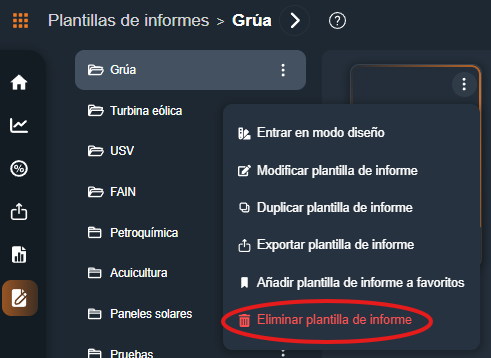 Plantillas de informes > Grúa

Grúa

Turbina eólica

USV

FAIN

Petroquímica

Acuicultura

Paneles solares

Pruebas

Entrar en modo diseño

Modificar plantilla de informe

Duplicar plantilla de informe

Exportar plantilla de informe

Añadir plantilla de informe a favoritos

Eliminar plantilla de informe